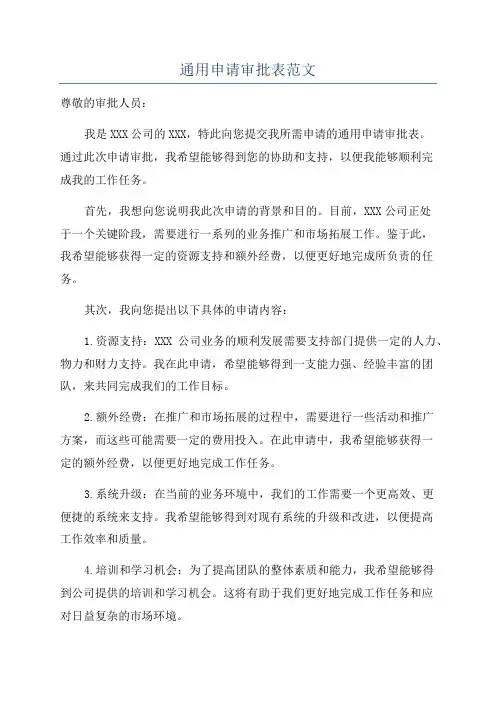 通用申请审批表范文

尊敬的审批人员：

我是 XXX 公司的 XXX，特此向您提交我所需申请的通用申请审批表。通过此次申请审批，我希望能够得到您的协助和支持，以便我能够顺利完成我的工作任务。

首先，我想向您说明我此次申请的背景和目的。目前，XXX 公司正处于一个关键阶段，需要进行一系列的业务推广和市场拓展工作。鉴于此，我希望能够获得一定的资源支持和额外经费，以便更好地完成所负责的任务。

其次，我向您提出以下具体的申请内容：

1.资源支持：XXX 公司业务的顺利发展需要支持部门提供一定的人力、物力和财力支持。我在此申请，希望能够得到一支能力强、经验丰富的团队，来共同完成我们的工作目标。

2.额外经费：在推广和市场拓展的过程中，需要进行一些活动和推广方案，而这些可能需要一定的费用投入。在此申请中，我希望能够获得一定的额外经费，以便更好地完成工作任务。

3.系统升级：在当前的业务环境中，我们的工作需要一个更高效、更便捷的系统来支持。我希望能够得到对现有系统的升级和改进，以便提高工作效率和质量。

4.培训和学习机会：为了提高团队的整体素质和能力，我希望能够得到公司提供的培训和学习机会。这将有助于我们更好地完成工作任务和应对日益复杂的市场环境。